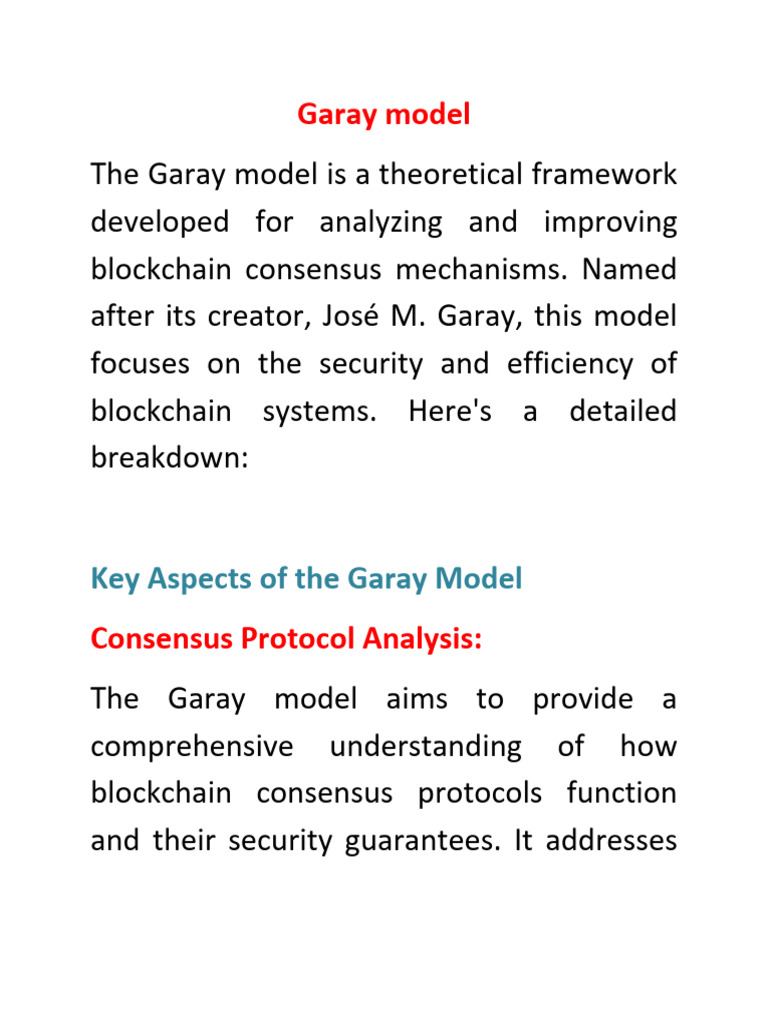 Garay model

The Garay model is a theoretical framework developed for analyzing and improving blockchain consensus mechanisms. Named after its creator, José M. Garay, this model focuses on the security and efficiency of blockchain systems. Here's a detailed breakdown:

Key Aspects of the Garay Model

Consensus Protocol Analysis:

The Garay model aims to provide a comprehensive understanding of how blockchain consensus protocols function and their security guarantees. It addresses